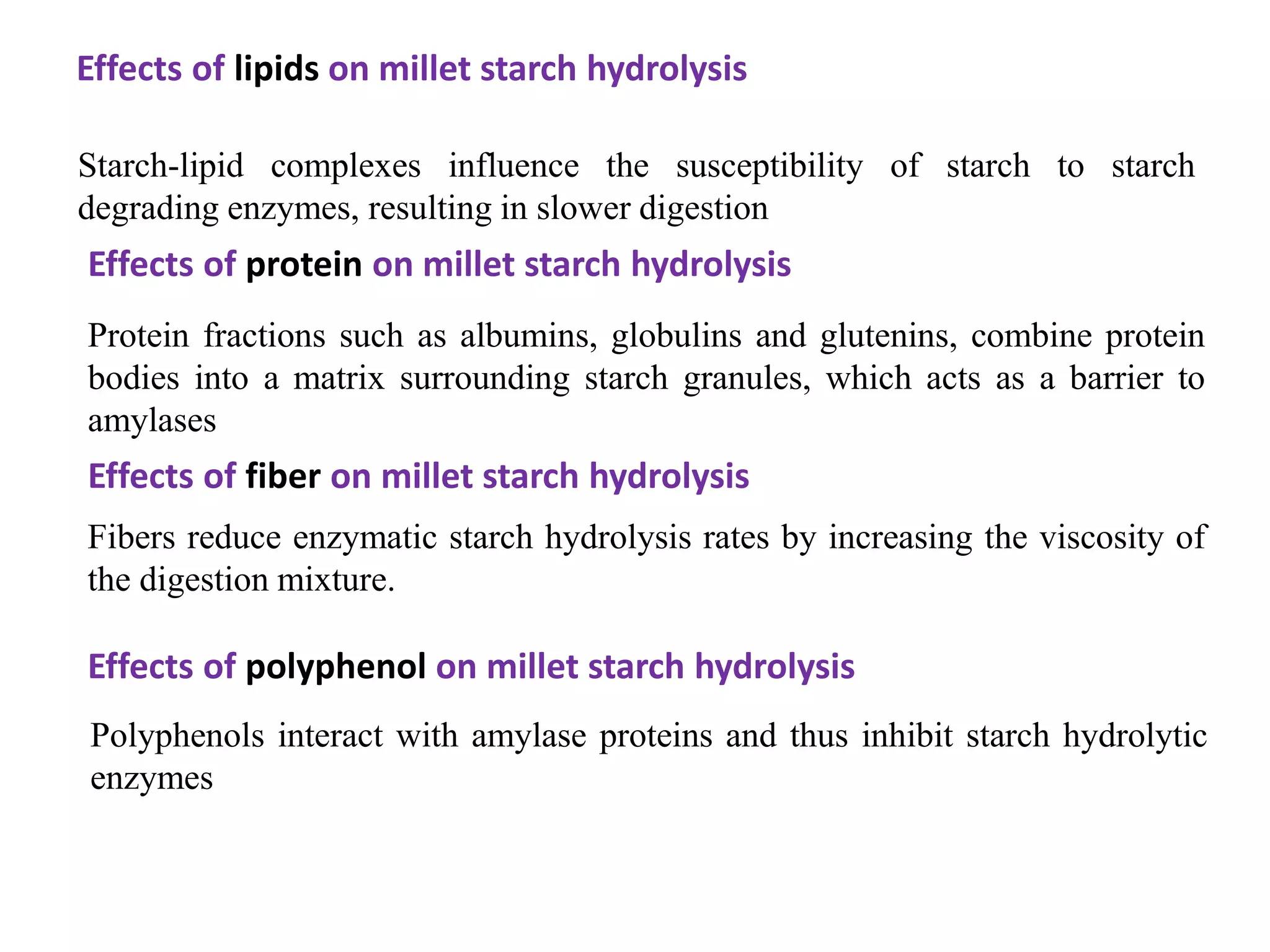 Effects of lipids on millet starch hydrolysis

Starch-lipid complexes influence the susceptibility of starch to starch degrading enzymes, resulting in slower digestion

Effects of protein on millet starch hydrolysis

Protein fractions such as albumins, globulins and glutenins, combine protein bodies into a matrix surrounding starch granules, which acts as a barrier to amylases

Effects of fiber on millet starch hydrolysis

Fibers reduce enzymatic starch hydrolysis rates by increasing the viscosity of the digestion mixture.

Effects of polyphenol on millet starch hydrolysis

Polyphenols interact with amylase proteins and thus inhibit starch hydrolytic enzymes